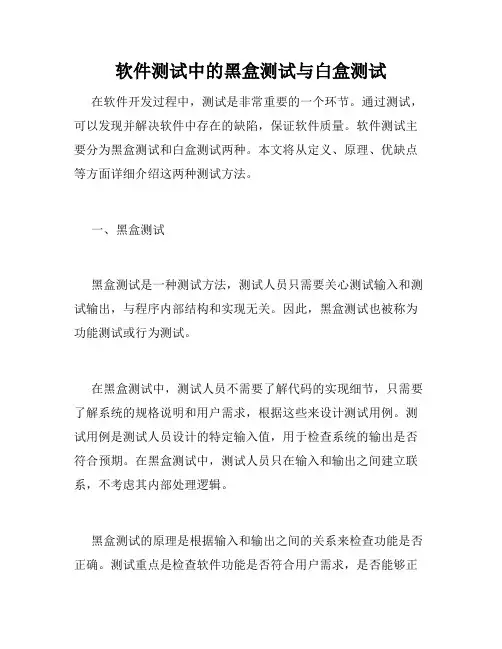 软件测试中的黑盒测试与白盒测试

在软件开发过程中，测试是非常重要的一个环节。通过测试，可以发现并解决软件中存在的缺陷，保证软件质量。软件测试主要分为黑盒测试和白盒测试两种。本文将从定义、原理、优缺点等方面详细介绍这两种测试方法。

一、黑盒测试

黑盒测试是一种测试方法，测试人员只需要关心测试输入和测试输出，与程序内部结构和实现无关。因此，黑盒测试也被称为功能测试或行为测试。

在黑盒测试中，测试人员不需要了解代码的实现细节，只需要了解系统的规格说明和用户需求，根据这些来设计测试用例。测试用例是测试人员设计的特定输入值，用于检查系统的输出是否符合预期。在黑盒测试中，测试人员只在输入和输出之间建立联系，不考虑其内部处理逻辑。

黑盒测试的原理是根据输入和输出之间的关系来检查功能是否正确。测试重点是检查软件功能是否符合用户需求，是否能够正